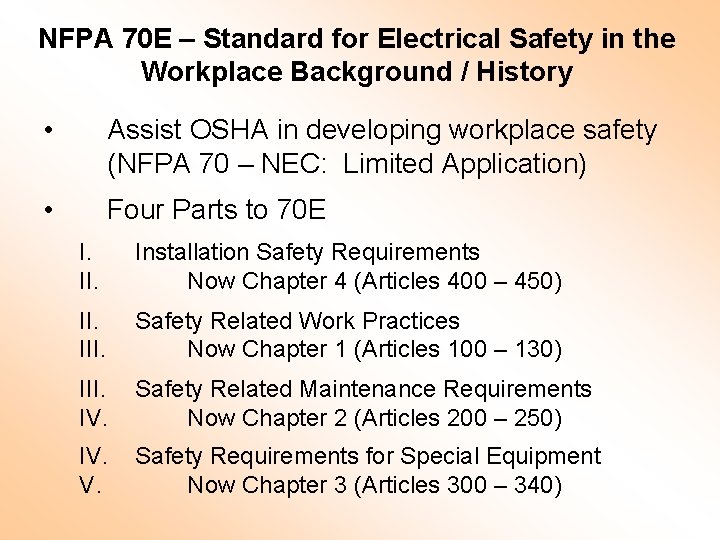 NFPA 70E – Standard for Electrical Safety in the Workplace Background / History

• Assist OSHA in developing workplace safety (NFPA 70 – NEC: Limited Application)

• Four Parts to 70E

I. Installation Safety Requirements
II. Now Chapter 4 (Articles 400 – 450)

II. Safety Related Work Practices
III. Now Chapter 1 (Articles 100 – 130)

III. Safety Related Maintenance Requirements
IV. Now Chapter 2 (Articles 200 – 250)

IV. Safety Requirements for Special Equipment
V. Now Chapter 3 (Articles 300 – 340)